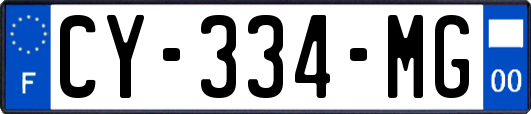 F
CY-334-MG
00